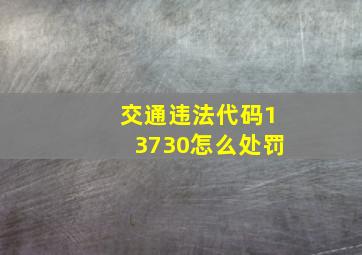 交通违法代码13730怎么处罚